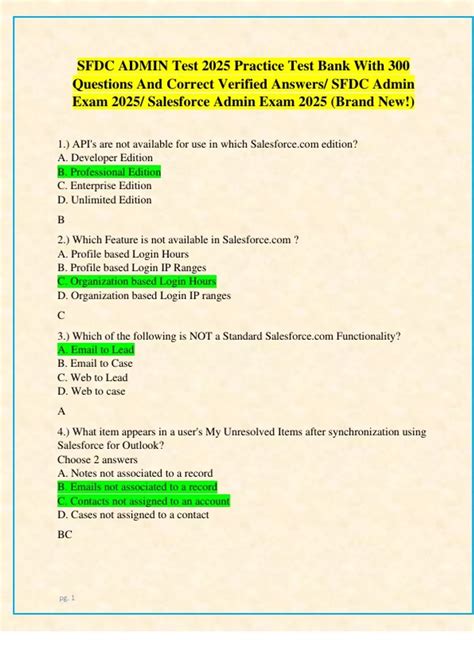 SFDC ADMIN Test 2025 Practice Test Bank With 300 Questions And Correct Verified Answers/ SFDC Admin Exam 2025/ Salesforce Admin Exam 2025 (Brand New!)

1.) API's are not available for use in which Salesforce.com edition?
A. Developer Edition
B. Professional Edition
C. Enterprise Edition
D. Unlimited Edition

B

2.) Which Feature is not available in Salesforce.com ?
A. Profile based Login Hours
B. Profile based Login IP Ranges
C. Organization based Login Hours
D. Organization based Login IP ranges

C

3.) Which of the following is NOT a Standard Salesforce.com Functionality?
A. Email to Lead
B. Email to Case
C. Web to Lead
D. Web to case

A

4.) What item appears in a user's My Unresolved Items after synchronization using Salesforce for Outlook?
Choose 2 answers
A. Notes not associated to a record
B. Emails not associated to a record
C. Contacts not assigned to an account
D. Cases not assigned to a contact

BC

pg. 1